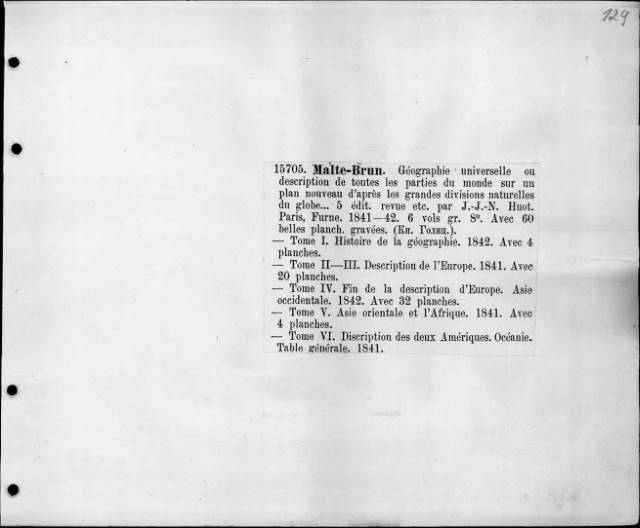 129

15705. Malte-Brun. Géographie universelle ou description de toutes les parties du monde sur un plan nouveau d'après les grandes divisions naturelles du globe... 5 édit. revue etc. par J.-J.-N. Huot. Paris, Furne. 1841—42. 6 vols gr. 8°. Avec 60 belles planch. gravées. (Кн. Голиц.).

— Tome I. Histoire de la géographie. 1842. Avec 4 planches.

— Tome II—III. Description de l'Europe. 1841. Avec 20 planches.

— Tome IV. Fin de la description d'Europe. Asie occidentale. 1842. Avec 32 planches.

— Tome V. Asie orientale et l'Afrique. 1841. Avec 4 planches.

— Tome VI. Discription des deux Amériques. Océanie. Table générale. 1841.